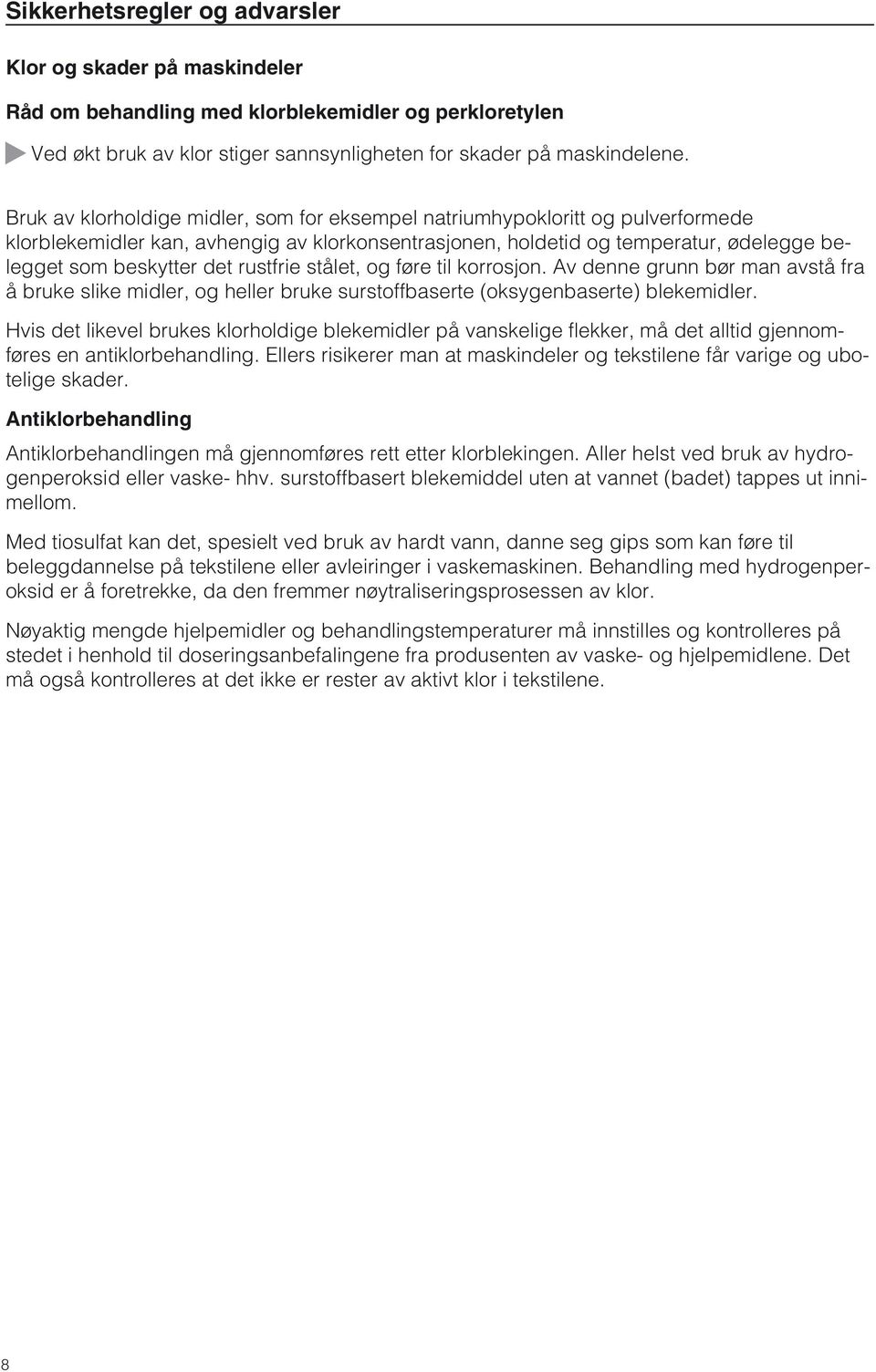 Sikkerhetsregler og advarsler

Klor og skader på maskindeler

Råd om behandling med klorblekemidler og perkloretylen

Ved økt bruk av klor stiger sannsynligheten for skader på maskindelene.

Bruk av klorholdige midler, som for eksempel natriumhypokloritt og pulverformede klorblekemidler kan, avhengig av klorkonsentrasjonen, holdetid og temperatur, ødelegge belegget som beskytter det rustfrie stålet, og føre til korrosjon. Av denne grunn bør man avstå fra å bruke slike midler, og heller bruke surstoffbaserte (oksygenbaserte) blekemidler.

Hvis det likevel brukes klorholdige blekemidler på vanskelige flekker, må det alltid gjennomføres en antiklorbehandling. Ellers risikerer man at maskindeler og tekstilene får varige og ubotelige skader.

Antiklorbehandling

Antiklorbehandlingen må gjennomføres rett etter klorblekingen. Aller helst ved bruk av hydrogenperoksid eller vaske- hhv. surstoffbasert blekemiddel uten at vannet (badet) tappes ut innimellom.

Med tiosulfat kan det, spesielt ved bruk av hardt vann, danne seg gips som kan føre til beleggdannelse på tekstilene eller avleiringer i vaskemaskinen. Behandling med hydrogenperoksid er å foretrekke, da den fremmer nøytraliseringsprosessen av klor.

Nøyaktig mengde hjelpemidler og behandlingstemperaturer må innstilles og kontrolleres på stedet i henhold til doseringsanbefalingene fra produsenten av vaske- og hjelpemidlene. Det må også kontrolleres at det ikke er rester av aktivt klor i tekstilene.

8